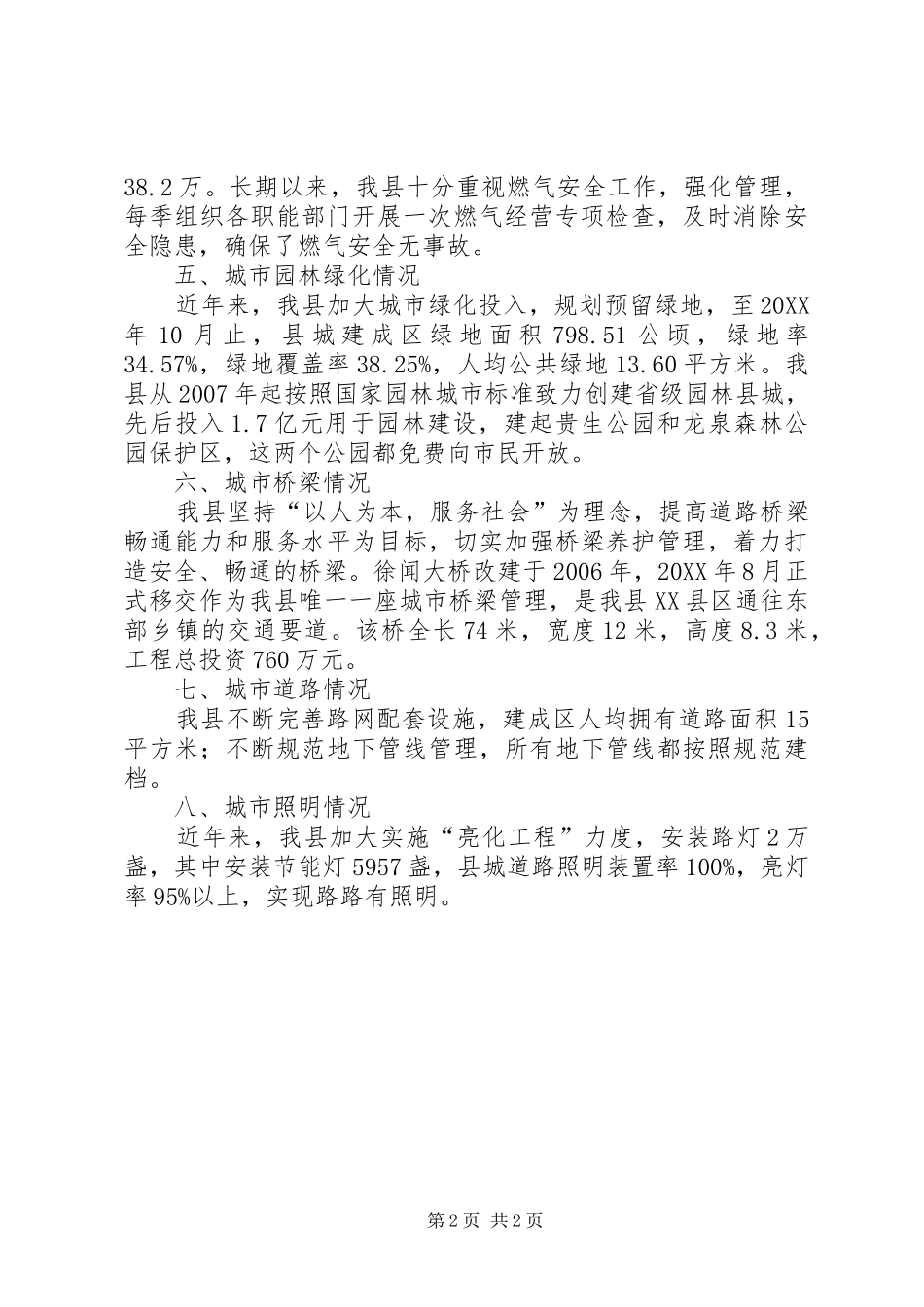 38.2万。长期以来，我县十分重视燃气安全工作，强化管理，每季组织各职能部门开展一次燃气经营专项检查，及时消除安全隐患，确保了燃气安全无事故。

五、城市园林绿化情况

近年来，我县加大城市绿化投入，规划预留绿地，至20XX年10月止，县城建成区绿地面积798.51公顷，绿地率34.57%，绿地覆盖率38.25%，人均公共绿地13.60平方米。我县从2007年起按照国家园林城市标准致力创建省级园林县城，先后投入1.7亿元用于园林建设，建起贵生公园和龙泉森林公园保护区，这两个公园都免费向市民开放。

六、城市桥梁情况

我县坚持“以人为本，服务社会”为理念，提高道路桥梁畅通能力和服务水平为目标，切实加强桥梁养护管理，着力打造安全、畅通的桥梁。徐闻大桥改建于2006年，20XX年8月正式移交作为我县唯一一座城市桥梁管理，是我县XX县区通往东部乡镇的交通要道。该桥全长74米，宽度12米，高度8.3米，工程总投资760万元。

七、城市道路情况

我县不断完善路网配套设施，建成区人均拥有道路面积15平方米；不断规范地下管线管理，所有地下管线都按照规范建档。

八、城市照明情况

近年来，我县加大实施“亮化工程”力度，安装路灯2万盏，其中安装节能灯5957盏，县城道路照明装置率100%，亮灯率95%以上，实现路路有照明。

第2页 共2页